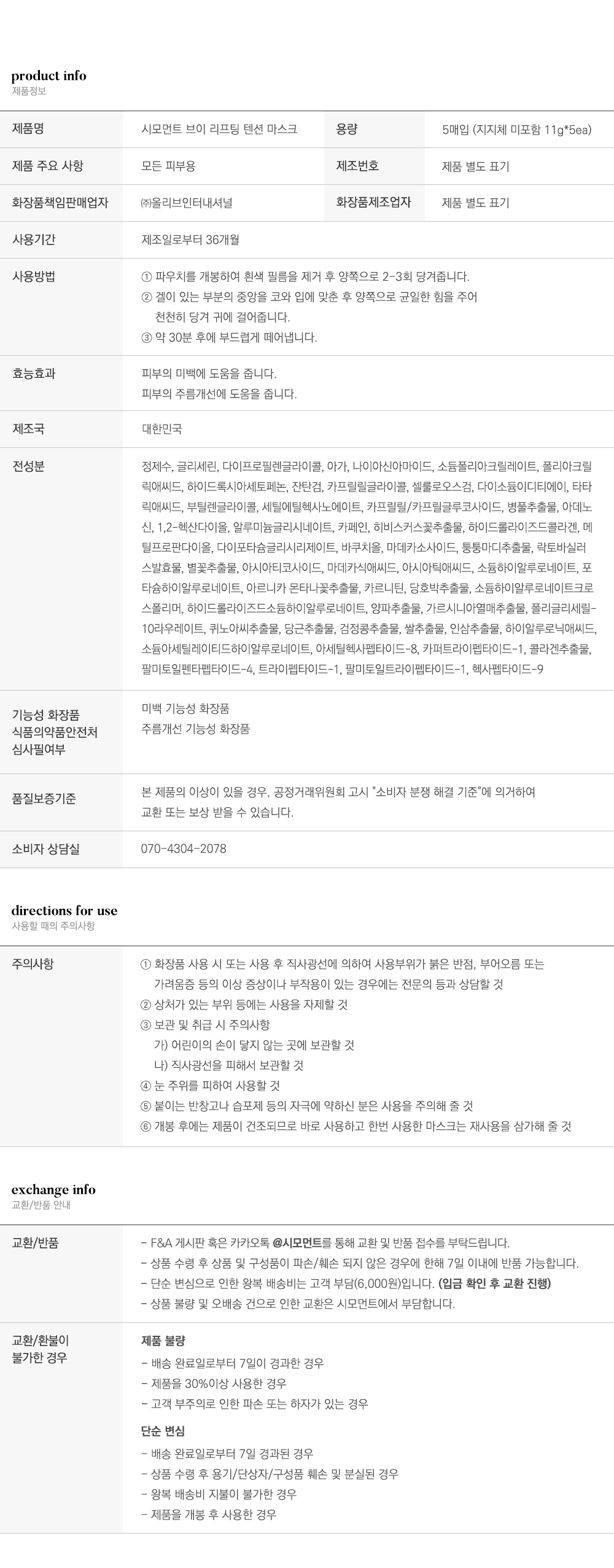 product info
제품정보

제품명
시모먼트 브이 리프팅 텐션 마스크
용량
5매입 (지지체 미포함 11g*5ea)

제품 주요 사항
모든 피부용
제조번호
제품 별도 표기

화장품책임판매업자
㈜올리브인터내셔널
화장품제조업자
제품 별도 표기

사용기간
제조일로부터 36개월

사용방법
① 파우치를 개봉하여 흰색 필름을 제거 후 양쪽으로 2-3회 당겨줍니다.
② 겔이 있는 부분의 중앙을 코와 입에 맞춘 후 양쪽으로 균일한 힘을 주어 천천히 당겨 귀에 걸어줍니다.
③ 약 30분 후에 부드럽게 떼어냅니다.

효능효과
피부의 미백에 도움을 줍니다.
피부의 주름개선에 도움을 줍니다.

제조국
대한민국

전성분
정제수, 글리세린, 다이프로필렌글라이콜, 아가, 나이아신아마이드, 소듐폴리아크릴레이트, 폴리아크릴릭애씨드, 하이드록시아세토페논, 잔탄검, 카프릴릴글라이콜, 셀룰로오스검, 다이소듐이디티에이, 타타릭애씨드, 부틸렌글라이콜, 세틸에틸헥사노에이트, 카프릴릴/카프릴글루코사이드, 병풀추출물, 아데노신, 1,2-헥산다이올, 알루미늄글리시네이트, 카페인, 히비스커스꽃추출물, 하이드롤라이즈드콜라겐, 메틸프로판다이올, 다이포타슘글리시리제이트, 바쿠치올, 마데카소사이드, 퉁퉁마디추출물, 락토바실러스발효물, 별꽃추출물, 아시아티코사이드, 마데카식애씨드, 아시아틱애씨드, 소듐하이알루로네이트, 포타슘하이알루로네이트, 아르니카 몬타나꽃추출물, 카르니틴, 당호박추출물, 소듐하이알루로네이트크로스폴리머, 하이드롤라이즈드소듐하이알루로네이트, 양파추출물, 가르시니아열매추출물, 폴리글리세릴-10라우레이트, 퀴노아씨추출물, 당근추출물, 검정콩추출물, 쌀추출물, 인삼추출물, 하이알루로닉애씨드, 소듐아세틸레이티드하이알루로네이트, 아세틸헥사펩타이드-8, 카퍼트라이펩타이드-1, 콜라겐추출물, 팔미토일펜타펩타이드-4, 트라이펩타이드-1, 팔미토일트라이펩타이드-1, 헥사펩타이드-9

기능성 화장품
식품의약품안전처
심사필여부
미백 기능성 화장품
주름개선 기능성 화장품

품질보증기준
본 제품의 이상이 있을 경우, 공정거래위원회 고시 "소비자 분쟁 해결 기준"에 의거하여 교환 또는 보상 받을 수 있습니다.

소비자 상담실
070-4304-2078

directions for use
사용할 때의 주의사항

주의사항
① 화장품 사용 시 또는 사용 후 직사광선에 의하여 사용부위가 붉은 반점, 부어오름 또는 가려움증 등의 이상 증상이나 부작용이 있는 경우에는 전문의 등과 상담할 것
② 상처가 있는 부위 등에는 사용을 자제할 것
③ 보관 및 취급 시 주의사항
가) 어린이의 손이 닿지 않는 곳에 보관할 것
나) 직사광선을 피해서 보관할 것
④ 눈 주위를 피하여 사용할 것
⑤ 붙이는 반창고나 습포제 등의 자극에 약하신 분은 사용을 주의해 줄 것
⑥ 개봉 후에는 제품이 건조되므로 바로 사용하고 한번 사용한 마스크는 재사용을 삼가해 줄 것

exchange info
교환/반품 안내

교환/반품
- F&A 게시판 혹은 카카오톡 @시모먼트를 통해 교환 및 반품 접수를 부탁드립니다.
- 상품 수령 후 상품 및 구성품이 파손/훼손 되지 않은 경우에 한해 7일 이내에 반품 가능합니다.
- 단순 변심으로 인한 왕복 배송비는 고객 부담(6,000원)입니다. (입금 확인 후 교환 진행)
- 상품 불량 및 오배송 건으로 인한 교환은 시모먼트에서 부담합니다.

교환/환불이
불가한 경우
제품 불량
- 배송 완료일로부터 7일이 경과한 경우
- 제품을 30%이상 사용한 경우
- 고객 부주의로 인한 파손 또는 하자가 있는 경우

단순 변심
- 배송 완료일로부터 7일 경과된 경우
- 상품 수령 후 용기/단상자/구성품 훼손 및 분실된 경우
- 왕복 배송비 지불이 불가한 경우
- 제품을 개봉 후 사용한 경우